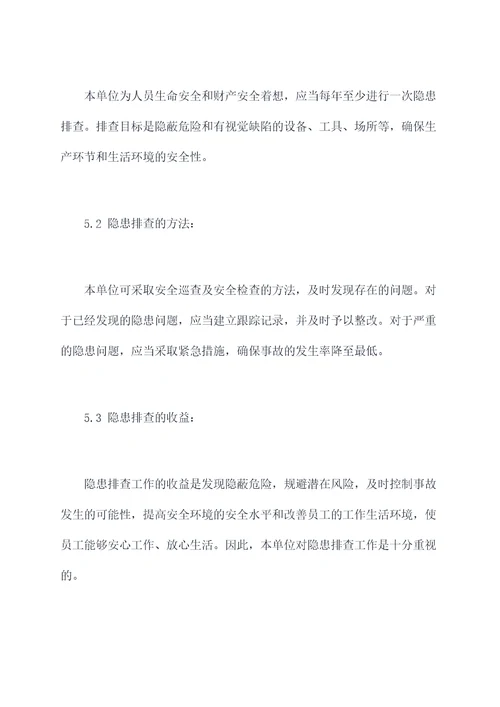 本单位为人员生命安全和财产安全着想，应当每年至少进行一次隐患排查。排查目标是隐蔽危险和有视觉缺陷的设备、工具、场所等，确保生产环节和生活环境的安全性。

5.2 隐患排查的方法：

本单位可采取安全巡查及安全检查的方法，及时发现存在的问题。对于已经发现的隐患问题，应当建立跟踪记录，并及时予以整改。对于严重的隐患问题，应当采取紧急措施，确保事故的发生率降至最低。

5.3 隐患排查的收益：

隐患排查工作的收益是发现隐蔽危险，规避潜在风险，及时控制事故发生的可能性，提高安全环境的安全水平和改善员工的工作生活环境，使员工能够安心工作、放心生活。因此，本单位对隐患排查工作是十分重视的。